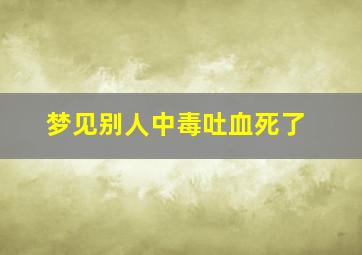 梦见别人中毒吐血死了